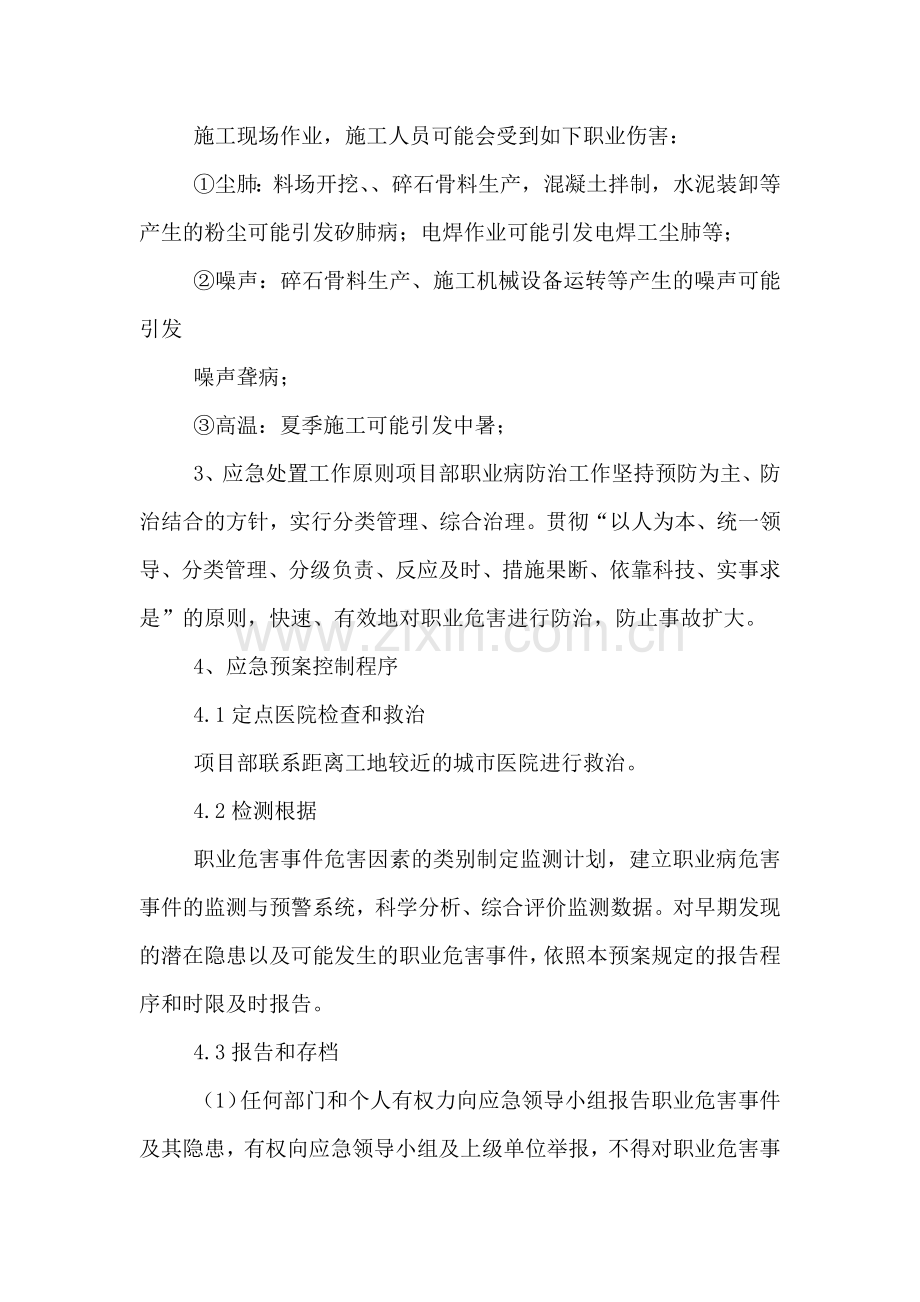 施工现场作业，施工人员可能会受到如下职业伤害：

①尘肺：料场开挖、、碎石骨料生产，混凝土拌制，水泥装卸等产生的粉尘可能引发矽肺病；电焊作业可能引发电焊工尘肺等；

②噪声：碎石骨料生产、施工机械设备运转等产生的噪声可能引发

噪声聋病；

③高温：夏季施工可能引发中暑；

3、应急处置工作原则项目部职业病防治工作坚持预防为主、防治结合的方针，实行分类管理、综合治理。贯彻“以人为本、统一领导、分类管理、分级负责、反应及时、措施果断、依靠科技、实事求是”的原则，快速、有效地对职业危害进行防治，防止事故扩大。

4、应急预案控制程序

4.1定点医院检查和救治

项目部联系距离工地较近的城市医院进行救治。

4.2检测根据

职业危害事件危害因素的类别制定监测计划，建立职业病危害事件的监测与预警系统，科学分析、综合评价监测数据。对早期发现的潜在隐患以及可能发生的职业危害事件，依照本预案规定的报告程序和时限及时报告。

4.3报告和存档

（1）任何部门和个人有权力向应急领导小组报告职业危害事件及其隐患，有权向应急领导小组及上级单位举报，不得对职业危害事

www.zixin.com.cn